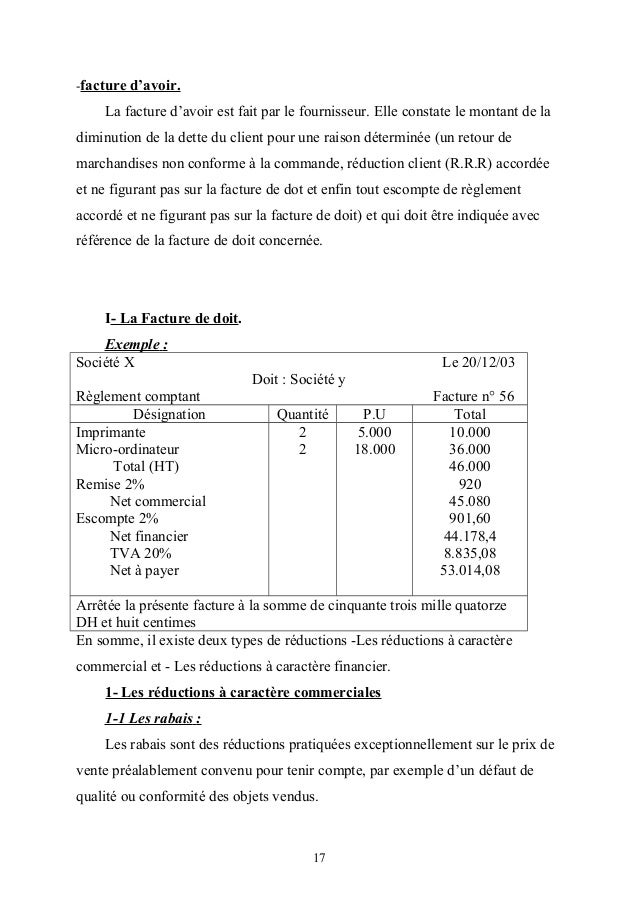 -facture d'avoir.

La facture d'avoir est fait par le fournisseur. Elle constate le montant de la diminution de la dette du client pour une raison déterminée (un retour de marchandises non conforme à la commande, réduction client (R.R.R) accordée et ne figurant pas sur la facture de dot et enfin tout escompte de règlement accordé et ne figurant pas sur la facture de doit) et qui doit être indiquée avec référence de la facture de doit concernée.

I- La Facture de doit.

Exemple :

Société X Le 20/12/03

Doit : Société y

Règlement comptant Facture n° 56

| Désignation | Quantité | P.U | Total |
|---|---|---|---|
| Imprimante | 2 | 5.000 | 10.000 |
| Micro-ordinateur | 2 | 18.000 | 36.000 |
| Total (HT) | | | 46.000 |
| Remise 2% | | | 920 |
| Net commercial | | | 45.080 |
| Escompte 2% | | | 901,60 |
| Net financier | | | 44.178,4 |
| TVA 20% | | | 8.835,08 |
| Net à payer | | | 53.014,08 |

Arrêtée la présente facture à la somme de cinquante trois mille quatorze DH et huit centimes

En somme, il existe deux types de réductions -Les réductions à caractère commercial et - Les réductions à caractère financier.

1- Les réductions à caractère commerciales

1-1 Les rabais :

Les rabais sont des réductions pratiquées exceptionnellement sur le prix de vente préalablement convenu pour tenir compte, par exemple d'un défaut de qualité ou conformité des objets vendus.

17